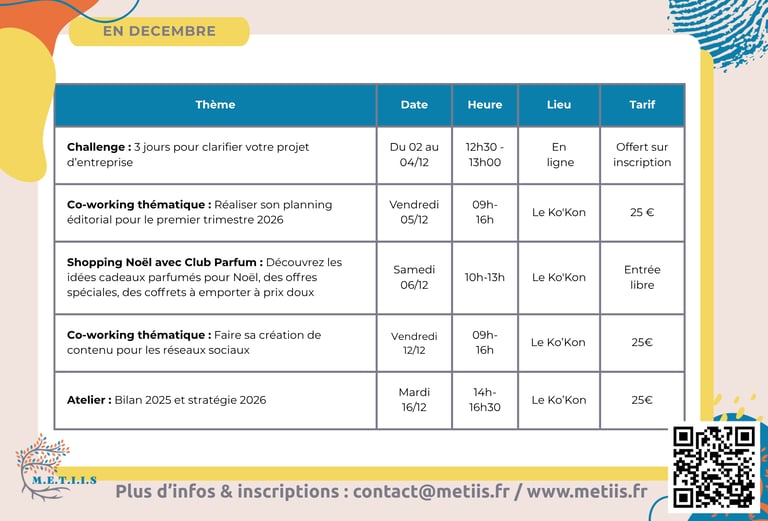 EN DECEMBRE

| Thème | Date | Heure | Lieu | Tarif |
|---|---|---|---|---|
| **Challenge :** 3 jours pour clarifier votre projet d'entreprise | Du 02 au 04/12 | 12h30 - 13h00 | En ligne | Offert sur inscription |
| **Co-working thématique :** Réaliser son planning éditorial pour le premier trimestre 2026 | Vendredi 05/12 | 09h-16h | Le Ko'Kon | 25 € |
| **Shopping Noël avec Club Parfum :** Découvrez les idées cadeaux parfumés pour Noël, des offres spéciales, des coffrets à emporter à prix doux | Samedi 06/12 | 10h-13h | Le Ko'Kon | Entrée libre |
| **Co-working thématique :** Faire sa création de contenu pour les réseaux sociaux | Vendredi 12/12 | 09h-16h | Le Ko'Kon | 25€ |
| **Atelier :** Bilan 2025 et stratégie 2026 | Mardi 16/12 | 14h-16h30 | Le Ko'Kon | 25€ |

M.E.T.I.I.S

Plus d'infos & inscriptions : contact@metiis.fr / www.metiis.fr